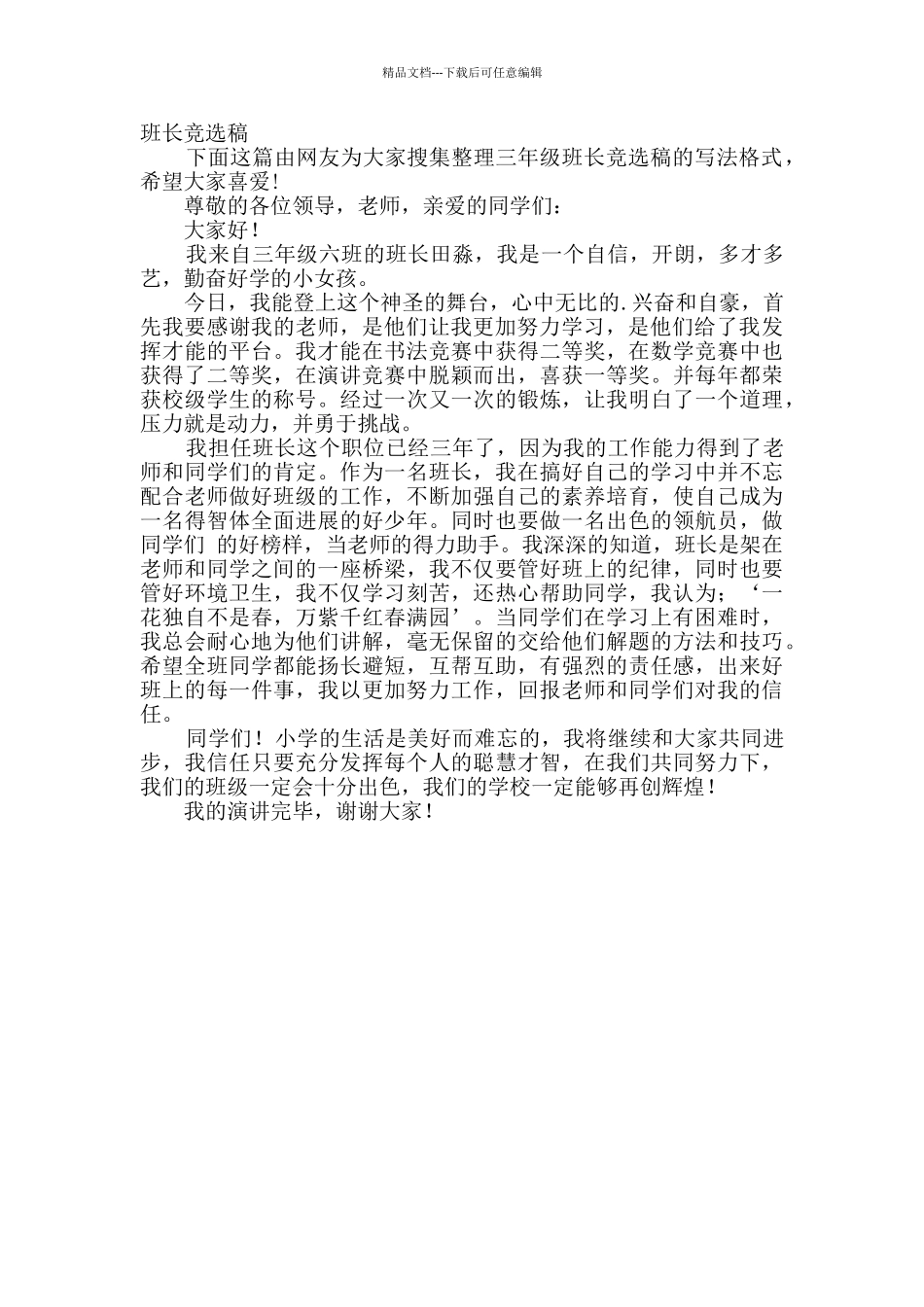 精品文档---下载后可任意编辑

班长竞选稿

下面这篇由网友为大家搜集整理三年级班长竞选稿的写法格式，希望大家喜爱!

尊敬的各位领导，老师，亲爱的同学们：

大家好！

我来自三年级六班的班长田淼，我是一个自信，开朗，多才多艺，勤奋好学的小女孩。

今日，我能登上这个神圣的舞台，心中无比的.兴奋和自豪，首先我要感谢我的老师，是他们让我更加努力学习，是他们给了我发挥才能的平台。我才能在书法竞赛中获得二等奖，在数学竞赛中也获得了二等奖，在演讲竞赛中脱颖而出，喜获一等奖。并每年都荣获校级学生的称号。经过一次又一次的锻炼，让我明白了一个道理，压力就是动力，并勇于挑战。

我担任班长这个职位已经三年了，因为我的工作能力得到了老师和同学们的肯定。作为一名班长，我在搞好自己的学习中并不忘配合老师做好班级的工作，不断加强自己的素养培育，使自己成为一名得智体全面进展的好少年。同时也要做一名出色的领航员，做同学们 的好榜样，当老师的得力助手。我深深的知道，班长是架在老师和同学之间的一座桥梁，我不仅要管好班上的纪律，同时也要管好环境卫生，我不仅学习刻苦，还热心帮助同学，我认为；‘一花独自不是春，万紫千红春满园’。当同学们在学习上有困难时，我总会耐心地为他们讲解，毫无保留的交给他们解题的方法和技巧。希望全班同学都能扬长避短，互帮互助，有强烈的责任感，出来好班上的每一件事，我以更加努力工作，回报老师和同学们对我的信任。

同学们！小学的生活是美好而难忘的，我将继续和大家共同进步，我信任只要充分发挥每个人的聪慧才智，在我们共同努力下，我们的班级一定会十分出色，我们的学校一定能够再创辉煌！

我的演讲完毕，谢谢大家！